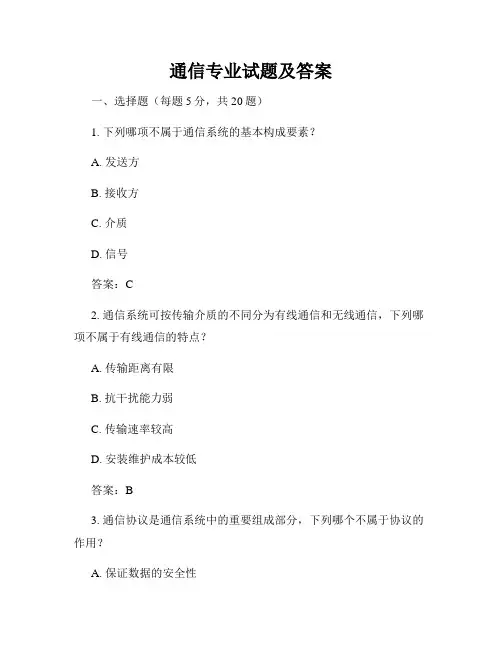 通信专业试题及答案

一、选择题（每题 5 分，共 20 题）

1. 下列哪项不属于通信系统的基本构成要素？

A. 发送方

B. 接收方

C. 介质

D. 信号

答案：C

2. 通信系统可按传输介质的不同分为有线通信和无线通信，下列哪项不属于有线通信的特点？

A. 传输距离有限

B. 抗干扰能力弱

C. 传输速率较高

D. 安装维护成本较低

答案：B

3. 通信协议是通信系统中的重要组成部分，下列哪个不属于协议的作用？

A. 保证数据的安全性